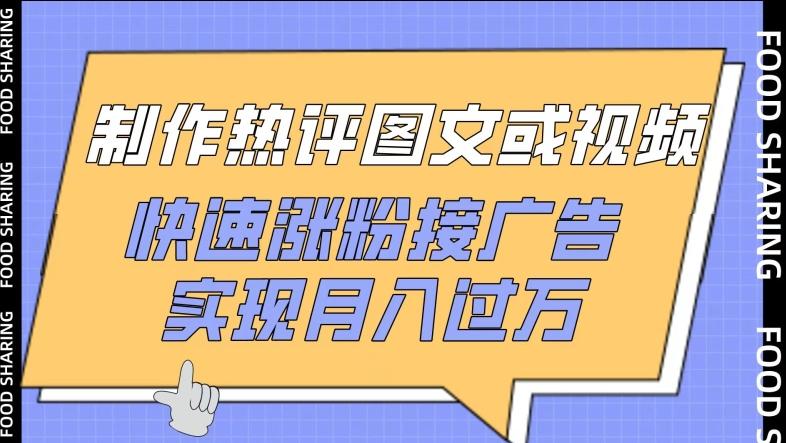 FOOD SHARING FOOD SHARING FOOD SHARING

制作热评图文或视频
快速涨粉接广告
实现月入过万

FOOD SHARING FOOD S